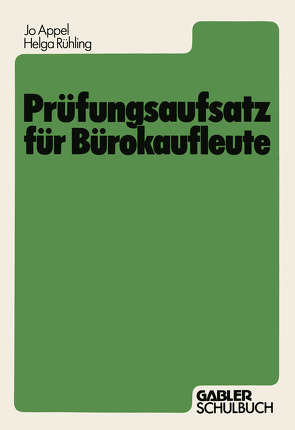 Jo Appel
Helga Rühling

Prüfungsaufsatz für Bürokaufleute

GABLER
SCHULBUCH